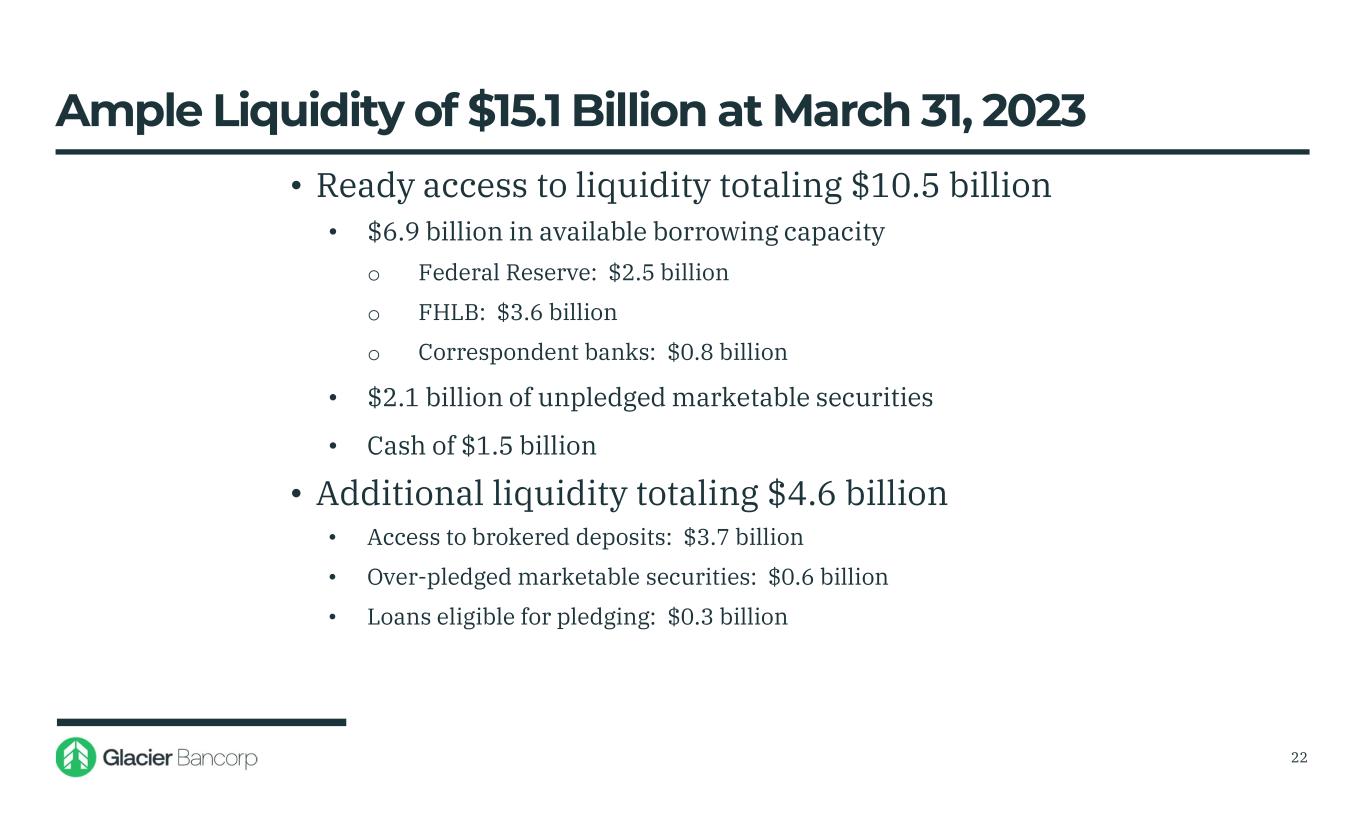 Ample Liquidity of \$15.1 Billion at March 31, 2023

• Ready access to liquidity totaling \$10.5 billion

• \$6.9 billion in available borrowing capacity

o Federal Reserve: \$2.5 billion

o FHLB: \$3.6 billion

o Correspondent banks: \$0.8 billion

• \$2.1 billion of unpledged marketable securities

• Cash of \$1.5 billion

• Additional liquidity totaling \$4.6 billion

• Access to brokered deposits: \$3.7 billion

• Over-pledged marketable securities: \$0.6 billion

• Loans eligible for pledging: \$0.3 billion

Glacier Bancorp

22